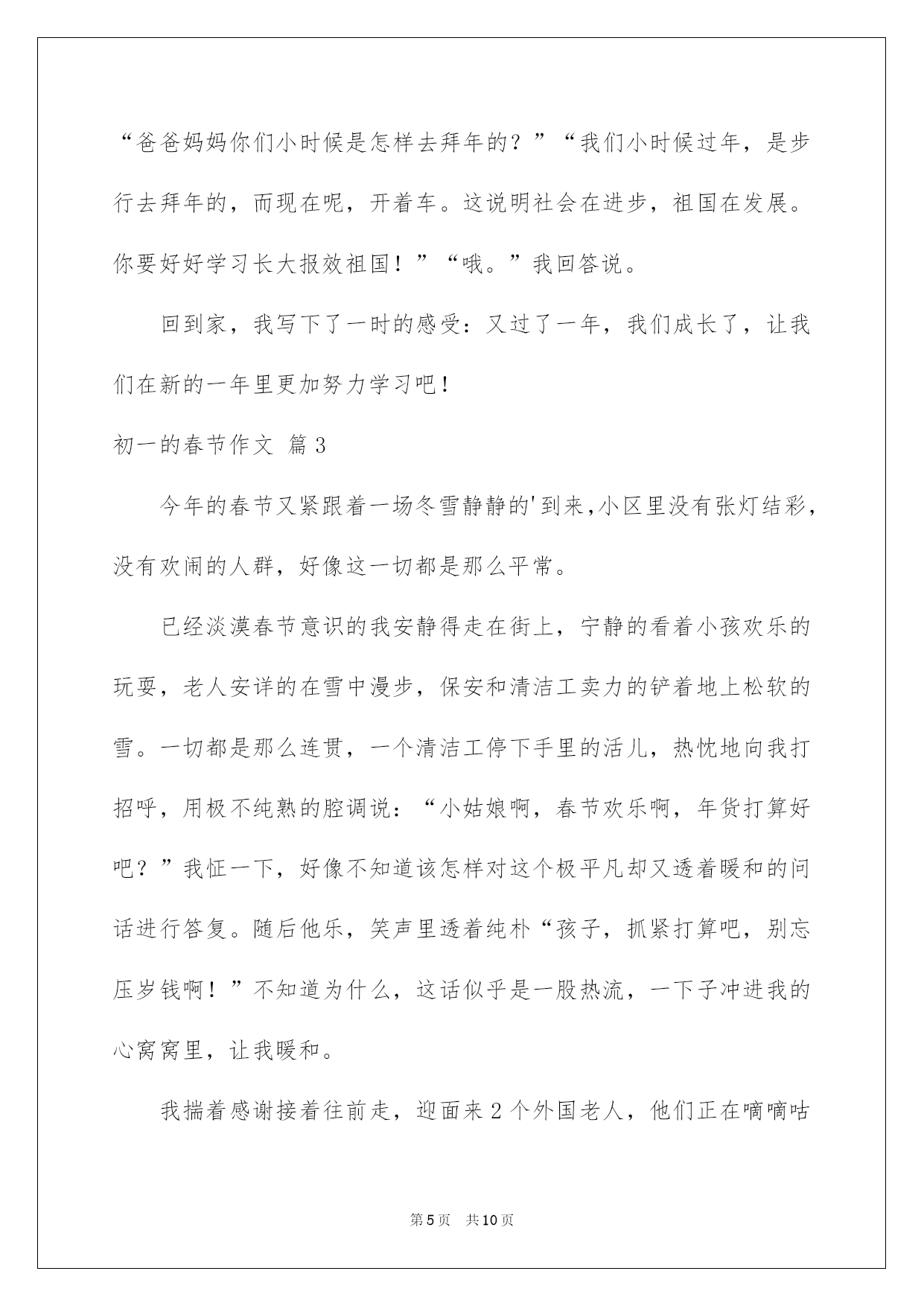 “爸爸妈妈你们小时候是怎样去拜年的？”“我们小时候过年，是步行去拜年的，而现在呢，开着车。这说明社会在进步，祖国在发展。你要好好学习长大报效祖国！”“哦。”我回答说。

回到家，我写下了一时的感受：又过了一年，我们成长了，让我们在新的一年里更加努力学习吧！

初一的春节作文 篇3

今年的春节又紧跟着一场冬雪静静的'到来,小区里没有张灯结彩，没有欢闹的人群，好像这一切都是那么平常。

已经淡漠春节意识的我安静得走在街上，宁静的看着小孩欢乐的玩耍，老人安详的在雪中漫步，保安和清洁工卖力的铲着地上松软的雪。一切都是那么连贯，一个清洁工停下手里的活儿，热忱地向我打招呼，用极不纯熟的腔调说：“小姑娘啊，春节欢乐啊，年货打算好吧？”我怔一下，好像不知道该怎样对这个极平凡却又透着暖和的问话进行答复。随后他乐，笑声里透着纯朴“孩子，抓紧打算吧，别忘压岁钱啊！”不知道为什么，这话似乎是一股热流，一下子冲进我的心窝窝里，让我暖和。

我揣着感谢接着往前走，迎面来2个外国老人，他们正在嘀嘀咕

第5页 共10页